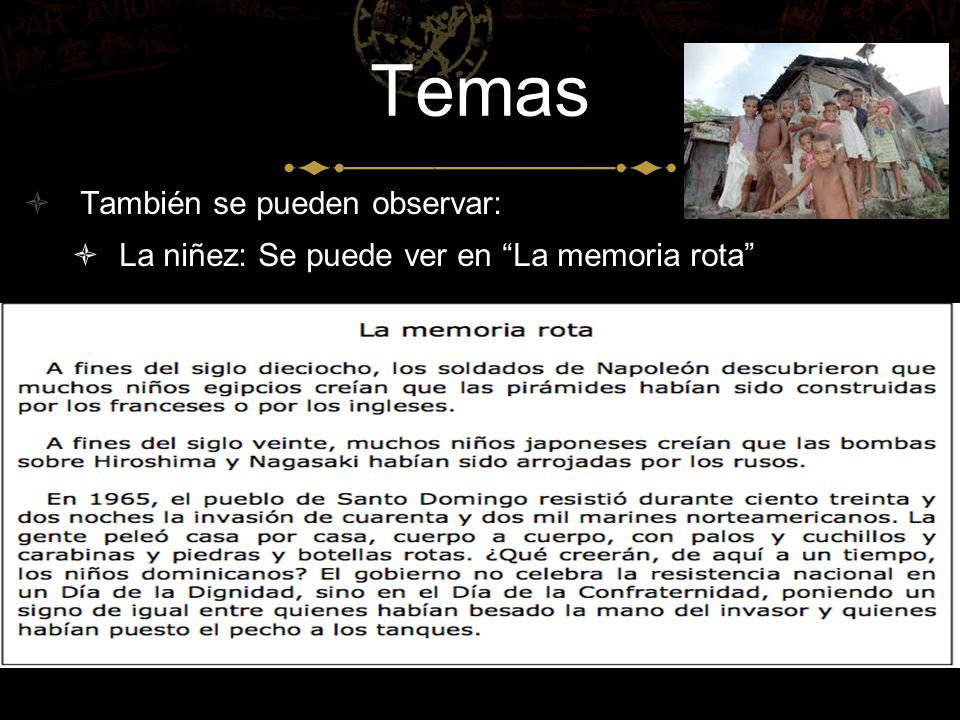 Temas

También se pueden observar:

La niñez: Se puede ver en “La memoria rota”

La memoria rota

A fines del siglo dieciocho, los soldados de Napoleón descubrieron que muchos niños egipcios creían que las pirámides habían sido construidas por los franceses o por los ingleses.

A fines del siglo veinte, muchos niños japoneses creían que las bombas sobre Hiroshima y Nagasaki habían sido arrojadas por los rusos.

En 1965, el pueblo de Santo Domingo resistió durante ciento treinta y dos noches la invasión de cuarenta y dos mil marines norteamericanos. La gente peleó casa por casa, cuerpo a cuerpo, con palos y cuchillos y carabinas y piedras y botellas rotas. ¿Qué creerán, de aquí a un tiempo, los niños dominicanos? El gobierno no celebra la resistencia nacional en un Día de la Dignidad, sino en el Día de la Confraternidad, poniendo un signo de igual entre quienes habían besado la mano del invasor y quienes habían puesto el pecho a los tanques.